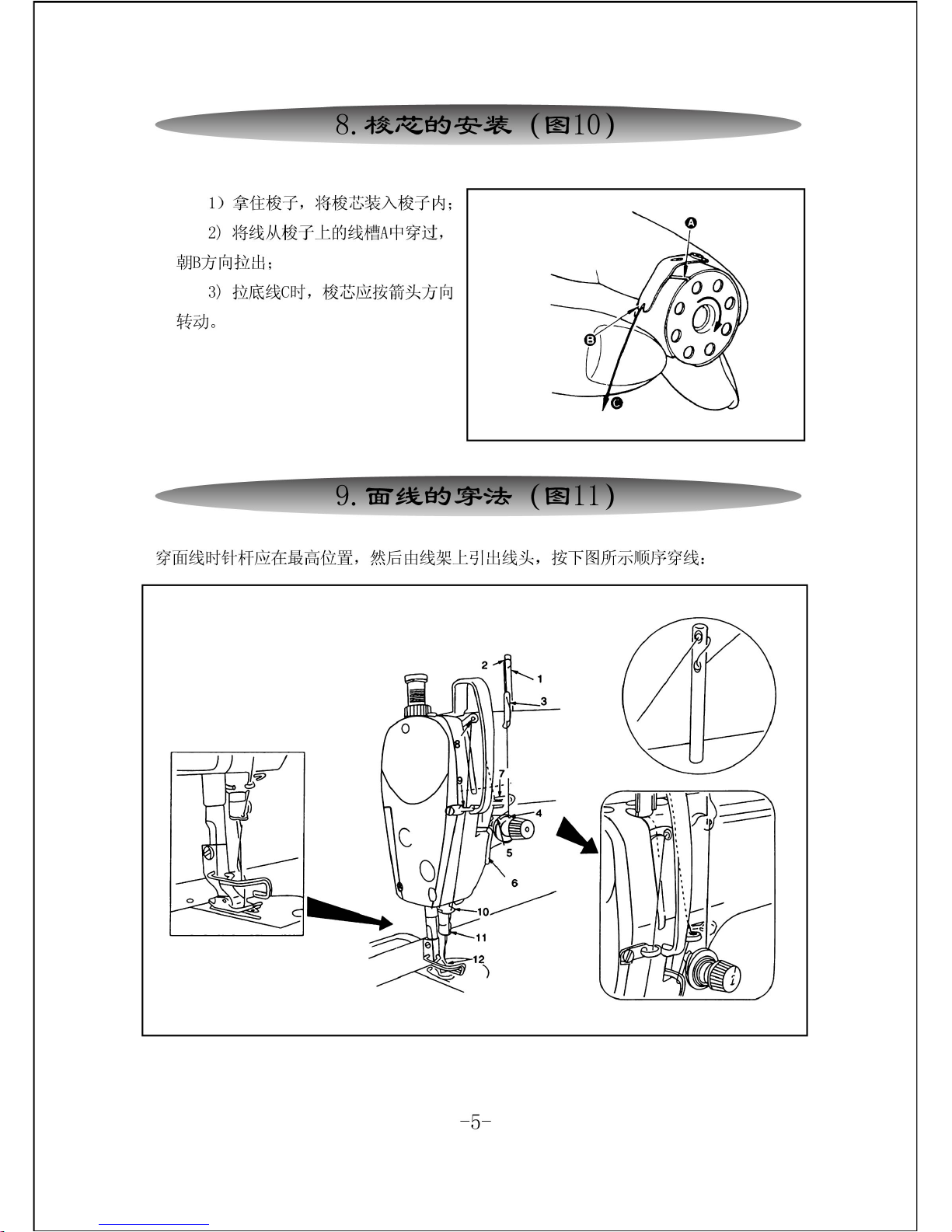 8.梭芯的安装（图10）

1）拿住梭子，将梭芯装入梭子内；

2）将线从梭子上的线槽A中穿过，朝B方向拉出；

3）拉底线C时，梭芯应按箭头方向转动。

A

B

C

9.面线的穿法（图11）

穿面线时针杆应在最高位置，然后由线架上引出线头，按下图所示顺序穿线：

2
1
3
8
9
7
4
5
6
10
11
12

-5-